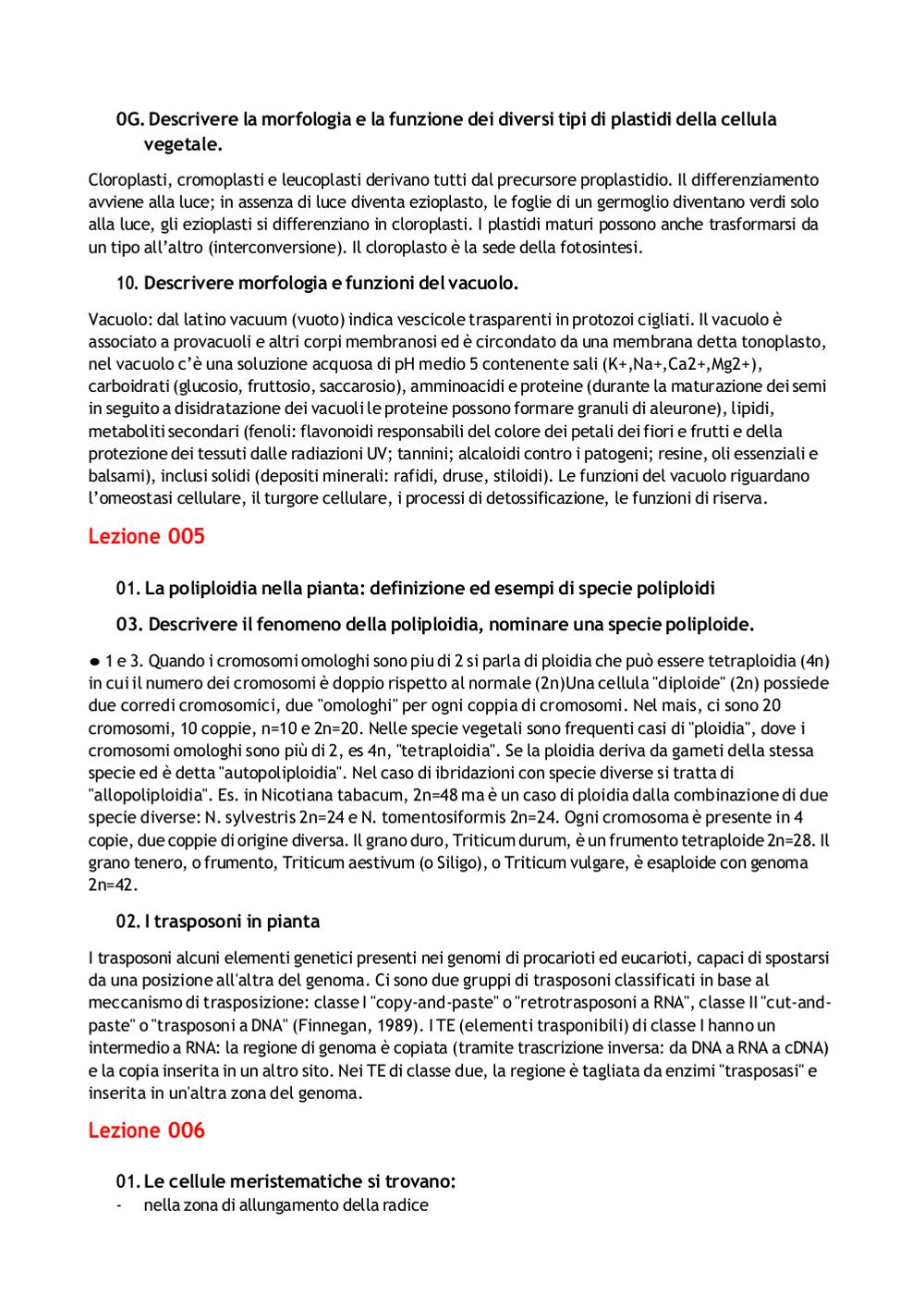 0G. Descrivere la morfologia e la funzione dei diversi tipi di plastidi della cellula vegetale.

Cloroplasti, cromoplasti e leucoplasti derivano tutti dal precursore proplastidio. Il differenziamento avviene alla luce; in assenza di luce diventa ezioplasto, le foglie di un germoglio diventano verdi solo alla luce, gli ezioplasti si differenziano in cloroplasti. I plastidi maturi possono anche trasformarsi da un tipo all'altro (interconversione). Il cloroplasto è la sede della fotosintesi.

10. Descrivere morfologia e funzioni del vacuolo.

Vacuolo: dal latino vacuum (vuoto) indica vescicole trasparenti in protozoi cigliati. Il vacuolo è associato a provacuoli e altri corpi membranosi ed è circondato da una membrana detta tonoplasto, nel vacuolo c'è una soluzione acquosa di pH medio 5 contenente sali (K+,Na+,Ca2+,Mg2+), carboidrati (glucosio, fruttosio, saccarosio), amminoacidi e proteine (durante la maturazione dei semi in seguito a disidratazione dei vacuoli le proteine possono formare granuli di aleurone), lipidi, metaboliti secondari (fenoli: flavonoidi responsabili del colore dei petali dei fiori e frutti e della protezione dei tessuti dalle radiazioni UV; tannini; alcaloidi contro i patogeni; resine, oli essenziali e balsami), inclusi solidi (depositi minerali: rafidi, druse, stiloidi). Le funzioni del vacuolo riguardano l'omeostasi cellulare, il turgore cellulare, i processi di detossificazione, le funzioni di riserva.

Lezione 005

01. La poliploidia nella pianta: definizione ed esempi di specie poliploidi

03. Descrivere il fenomeno della poliploidia, nominare una specie poliploide.

● 1 e 3. Quando i cromosomi omologhi sono piu di 2 si parla di ploidia che può essere tetraploidia (4n) in cui il numero dei cromosomi è doppio rispetto al normale (2n)Una cellula "diploide" (2n) possiede due corredi cromosomici, due "omologhi" per ogni coppia di cromosomi. Nel mais, ci sono 20 cromosomi, 10 coppie, n=10 e 2n=20. Nelle specie vegetali sono frequenti casi di "ploidia", dove i cromosomi omologhi sono più di 2, es 4n, "tetraploidia". Se la ploidia deriva da gameti della stessa specie ed è detta "autopoliploidia". Nel caso di ibridazioni con specie diverse si tratta di "allopoliploidia". Es. in Nicotiana tabacum, 2n=48 ma è un caso di ploidia dalla combinazione di due specie diverse: N. sylvestris 2n=24 e N. tomentosiformis 2n=24. Ogni cromosoma è presente in 4 copie, due coppie di origine diversa. Il grano duro, Triticum durum, è un frumento tetraploide 2n=28. Il grano tenero, o frumento, Triticum aestivum (o Siligo), o Triticum vulgare, è esaploide con genoma 2n=42.

02. I trasposoni in pianta

I trasposoni alcuni elementi genetici presenti nei genomi di procarioti ed eucarioti, capaci di spostarsi da una posizione all'altra del genoma. Ci sono due gruppi di trasposoni classificati in base al meccanismo di trasposizione: classe I "copy-and-paste" o "retrotrasposoni a RNA", classe II "cut-and-paste" o "trasposoni a DNA" (Finnegan, 1989). I TE (elementi trasponibili) di classe I hanno un intermedio a RNA: la regione di genoma è copiata (tramite trascrizione inversa: da DNA a RNA a cDNA) e la copia inserita in un altro sito. Nei TE di classe due, la regione è tagliata da enzimi "trasposasi" e inserita in un'altra zona del genoma.

Lezione 006

01. Le cellule meristematiche si trovano:
- nella zona di allungamento della radice